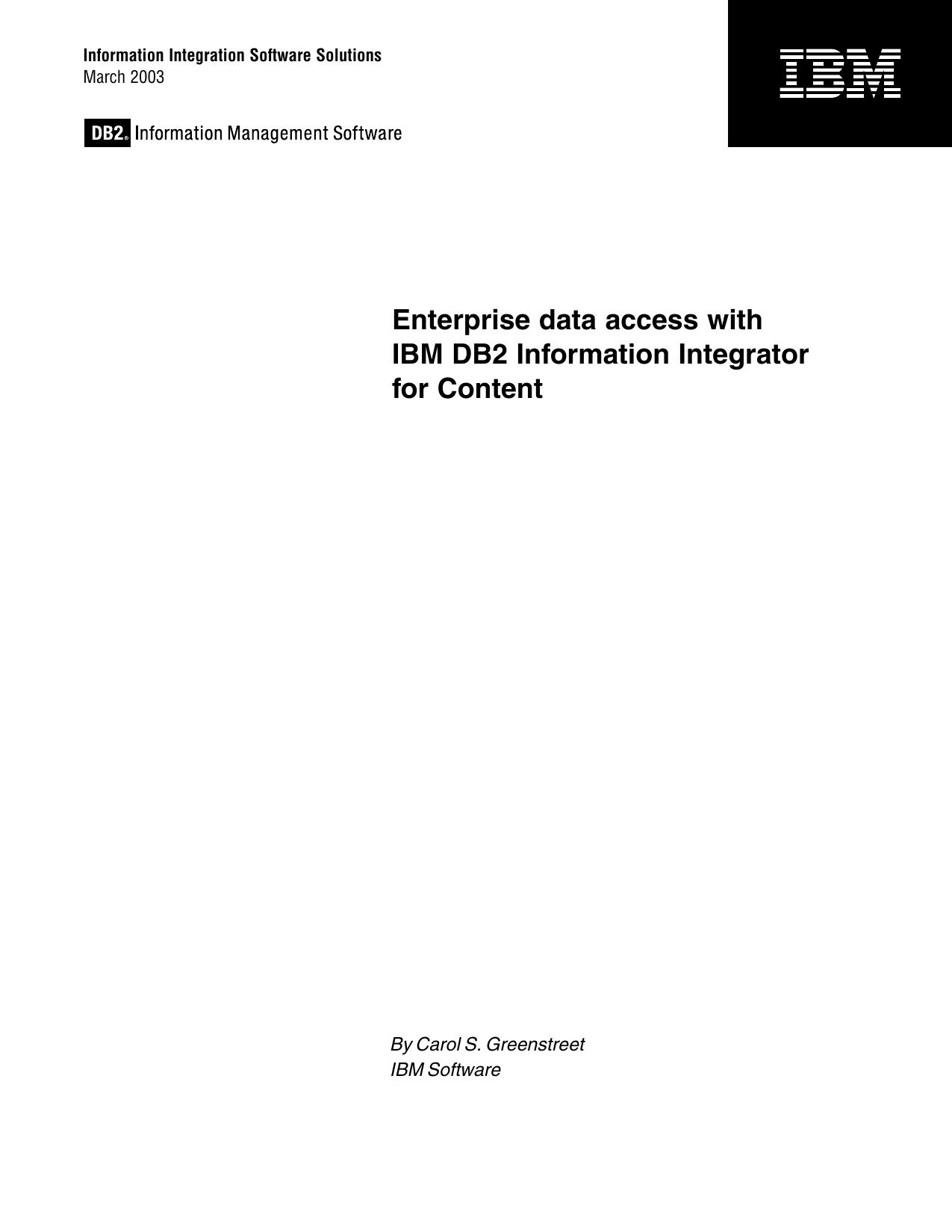 Information Integration Software Solutions
March 2003

IBM

DB2® Information Management Software

Enterprise data access with IBM DB2 Information Integrator for Content

By Carol S. Greenstreet
IBM Software